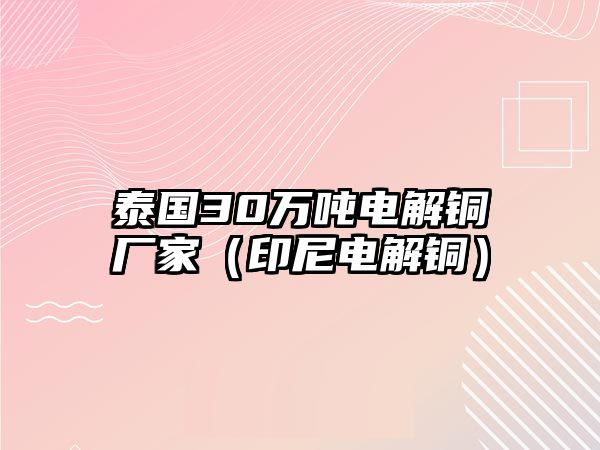 泰国30万吨电解铜厂家（印尼电解铜）